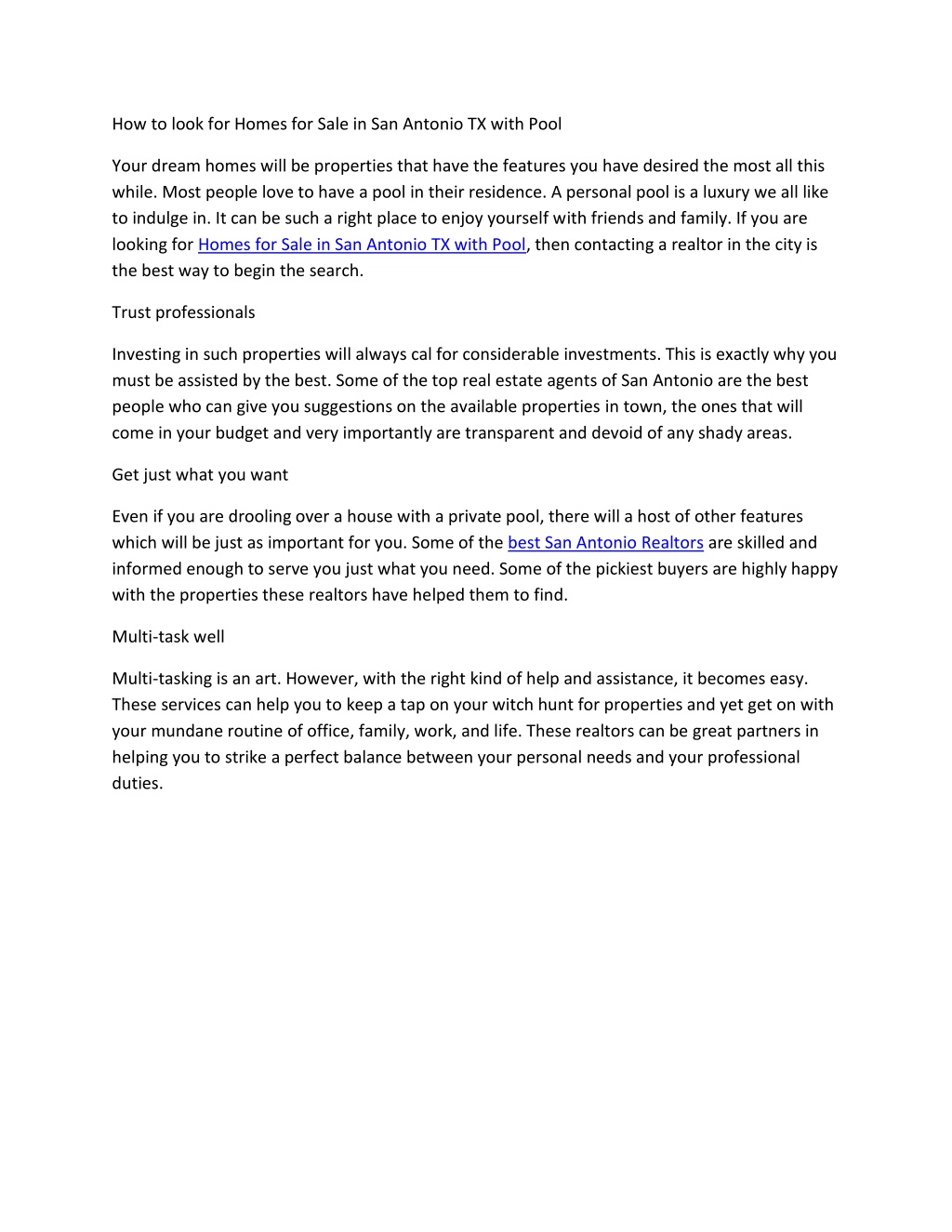 How to look for Homes for Sale in San Antonio TX with Pool

Your dream homes will be properties that have the features you have desired the most all this while. Most people love to have a pool in their residence. A personal pool is a luxury we all like to indulge in. It can be such a right place to enjoy yourself with friends and family. If you are looking for Homes for Sale in San Antonio TX with Pool, then contacting a realtor in the city is the best way to begin the search.

Trust professionals

Investing in such properties will always cal for considerable investments. This is exactly why you must be assisted by the best. Some of the top real estate agents of San Antonio are the best people who can give you suggestions on the available properties in town, the ones that will come in your budget and very importantly are transparent and devoid of any shady areas.

Get just what you want

Even if you are drooling over a house with a private pool, there will a host of other features which will be just as important for you. Some of the best San Antonio Realtors are skilled and informed enough to serve you just what you need. Some of the pickiest buyers are highly happy with the properties these realtors have helped them to find.

Multi-task well

Multi-tasking is an art. However, with the right kind of help and assistance, it becomes easy. These services can help you to keep a tap on your witch hunt for properties and yet get on with your mundane routine of office, family, work, and life. These realtors can be great partners in helping you to strike a perfect balance between your personal needs and your professional duties.